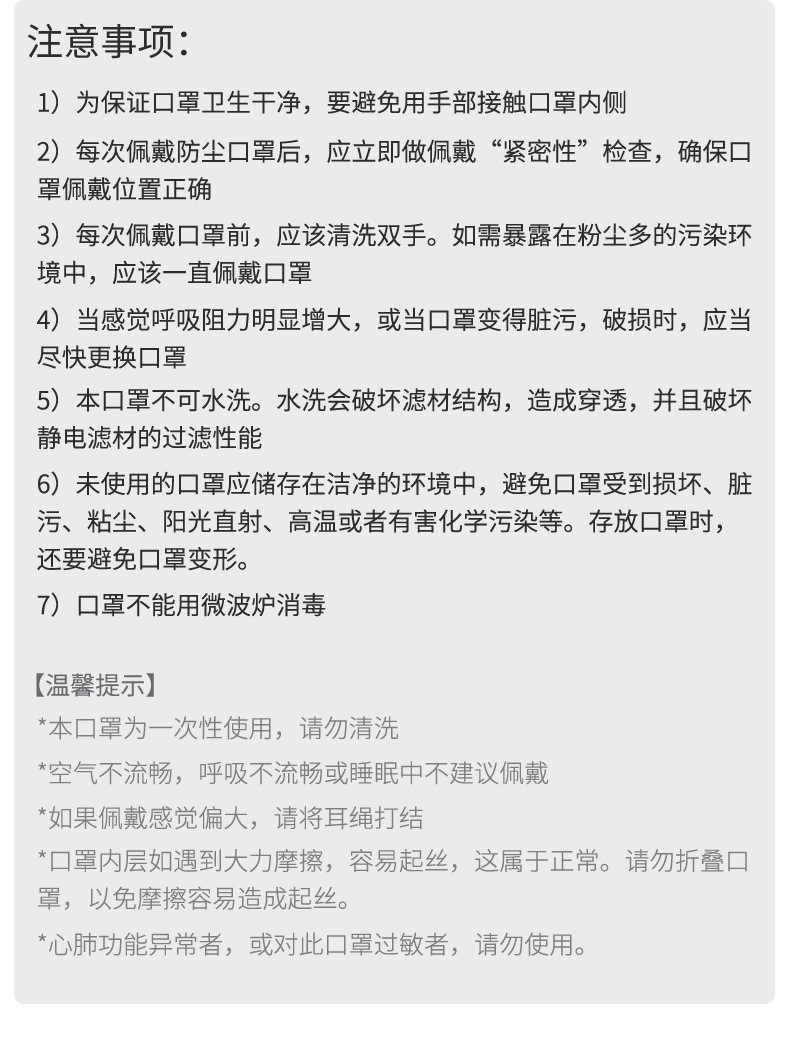 注意事项：

1）为保证口罩卫生干净，要避免用手部接触口罩内侧

2）每次佩戴防尘口罩后，应立即做佩戴“紧密性”检查，确保口罩佩戴位置正确

3）每次佩戴口罩前，应该清洗双手。如需暴露在粉尘多的污染环境中，应该一直佩戴口罩

4）当感觉呼吸阻力明显增大，或当口罩变得脏污，破损时，应当尽快更换口罩

5）本口罩不可水洗。水洗会破坏滤材结构，造成穿透，并且破坏静电滤材的过滤性能

6）未使用的口罩应储存在洁净的环境中，避免口罩受到损坏、脏污、粘尘、阳光直射、高温或者有害化学污染等。存放口罩时，还要避免口罩变形。

7）口罩不能用微波炉消毒

【温馨提示】

*本口罩为一次性使用，请勿清洗

*空气不流畅，呼吸不流畅或睡眠中不建议佩戴

*如果佩戴感觉偏大，请将耳绳打结

*口罩内层如遇到大力摩擦，容易起丝，这属于正常。请勿折叠口罩，以免摩擦容易造成起丝。

*心肺功能异常者，或对此口罩过敏者，请勿使用。